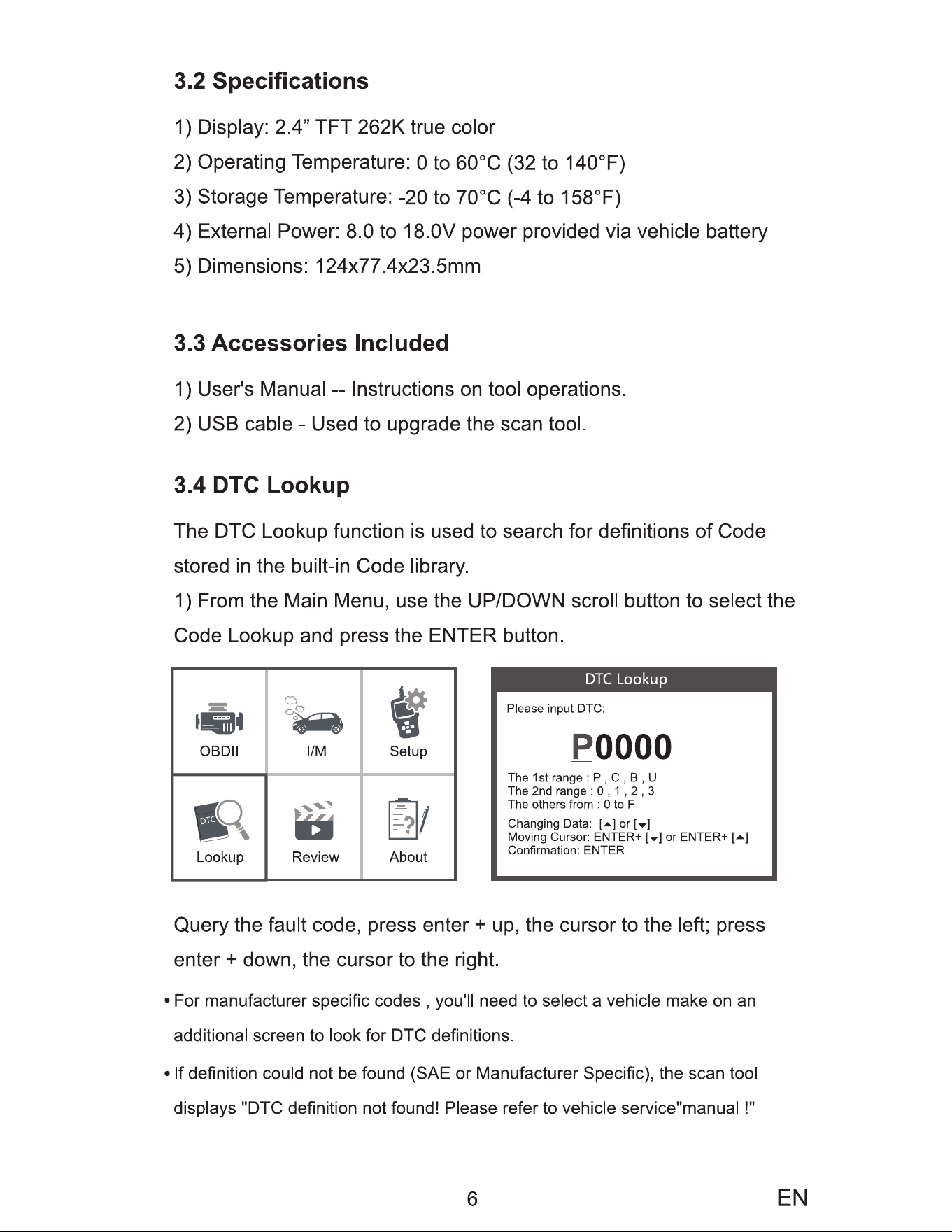 3.2 Specifications

1) Display: 2.4” TFT 262K true color

2) Operating Temperature: 0 to 60°C (32 to 140°F)

3) Storage Temperature: -20 to 70°C (-4 to 158°F)

4) External Power: 8.0 to 18.0V power provided via vehicle battery

5) Dimensions: 124x77.4x23.5mm

3.3 Accessories Included

1) User's Manual -- Instructions on tool operations.

2) USB cable - Used to upgrade the scan tool.

3.4 DTC Lookup

The DTC Lookup function is used to search for definitions of Code stored in the built-in Code library.

1) From the Main Menu, use the UP/DOWN scroll button to select the Code Lookup and press the ENTER button.

OBDII
I/M
Setup
DTC
Lookup
Review
About

DTC Lookup

Please input DTC:

P0000

The 1st range : P , C , B , U
The 2nd range : 0 , 1 , 2 , 3
The others from : 0 to F

Changing Data: [▲] or [▼]
Moving Cursor: ENTER+ [▼] or ENTER+ [▲]
Confirmation: ENTER

Query the fault code, press enter + up, the cursor to the left; press enter + down, the cursor to the right.

• For manufacturer specific codes , you'll need to select a vehicle make on an additional screen to look for DTC definitions.

• If definition could not be found (SAE or Manufacturer Specific), the scan tool displays "DTC definition not found! Please refer to vehicle service"manual !"

6

EN